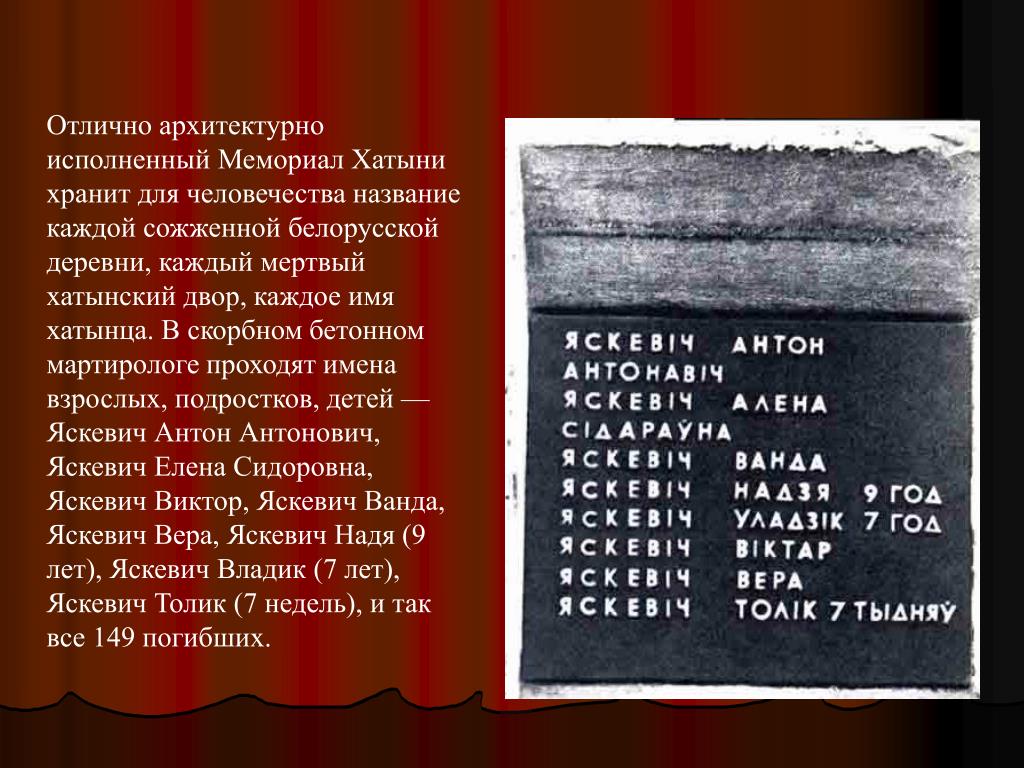 Отлично архитектурно исполненный Мемориал Хатыни хранит для человечества название каждой сожженной белорусской деревни, каждый мертвый хатынский двор, каждое имя хатынца. В скорбном бетонном мартирологе проходят имена взрослых, подростков, детей — Яскевич Антон Антонович, Яскевич Елена Сидоровна, Яскевич Виктор, Яскевич Ванда, Яскевич Вера, Яскевич Надя (9 лет), Яскевич Владик (7 лет), Яскевич Толик (7 недель), и так все 149 погибших.

ЯСКЕВІЧ АНТОН
АНТОНАВІЧ
ЯСКЕВІЧ АЛЕНА
СІДАРАЎНА
ЯСКЕВІЧ ВАНДА
ЯСКЕВІЧ НАДЗЯ 9 ГОД
ЯСКЕВІЧ УЛАДЗІК 7 ГОД
ЯСКЕВІЧ ВІКТАР
ЯСКЕВІЧ ВЕРА
ЯСКЕВІЧ ТОЛІК 7 ТЫДНЯЎ